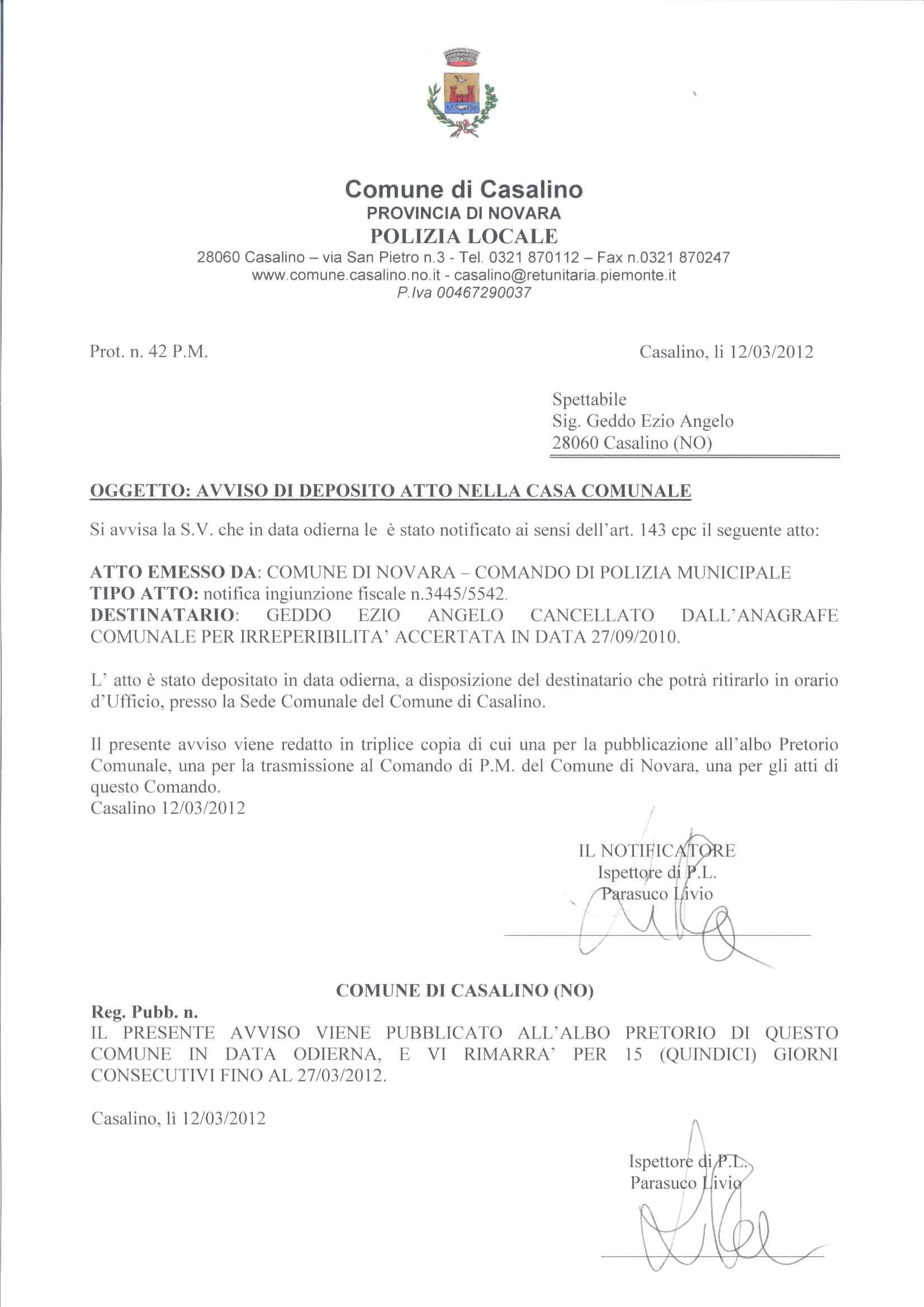 Comune di Casalino
PROVINCIA DI NOVARA
POLIZIA LOCALE
28060 Casalino – via San Pietro n.3 - Tel. 0321 870112 – Fax n.0321 870247
www.comune.casalino.no.it - casalino@retunitaria.piemonte.it
P.Iva 00467290037

Prot. n. 42 P.M.

Casalino, li 12/03/2012

Spettabile
Sig. Geddo Ezio Angelo
28060 Casalino (NO)

OGGETTO: AVVISO DI DEPOSITO ATTO NELLA CASA COMUNALE

Si avvisa la S.V. che in data odierna le è stato notificato ai sensi dell'art. 143 cpc il seguente atto:

ATTO EMESSO DA: COMUNE DI NOVARA – COMANDO DI POLIZIA MUNICIPALE
TIPO ATTO: notifica ingiunzione fiscale n.3445/5542.
DESTINATARIO: GEDDO EZIO ANGELO CANCELLATO DALL'ANAGRAFE COMUNALE PER IRREPERIBILITA' ACCERTATA IN DATA 27/09/2010.

L' atto è stato depositato in data odierna, a disposizione del destinatario che potrà ritirarlo in orario d'Ufficio, presso la Sede Comunale del Comune di Casalino.

Il presente avviso viene redatto in triplice copia di cui una per la pubblicazione all'albo Pretorio Comunale, una per la trasmissione al Comando di P.M. del Comune di Novara, una per gli atti di questo Comando.
Casalino 12/03/2012

IL NOTIFICATORE
Ispettore di P.L.
Parasuco Livio

COMUNE DI CASALINO (NO)
Reg. Pubb. n.
IL PRESENTE AVVISO VIENE PUBBLICATO ALL'ALBO PRETORIO DI QUESTO COMUNE IN DATA ODIERNA, E VI RIMARRA' PER 15 (QUINDICI) GIORNI CONSECUTIVI FINO AL 27/03/2012.

Casalino, lì 12/03/2012

Ispettore di P.L.
Parasuco Livio